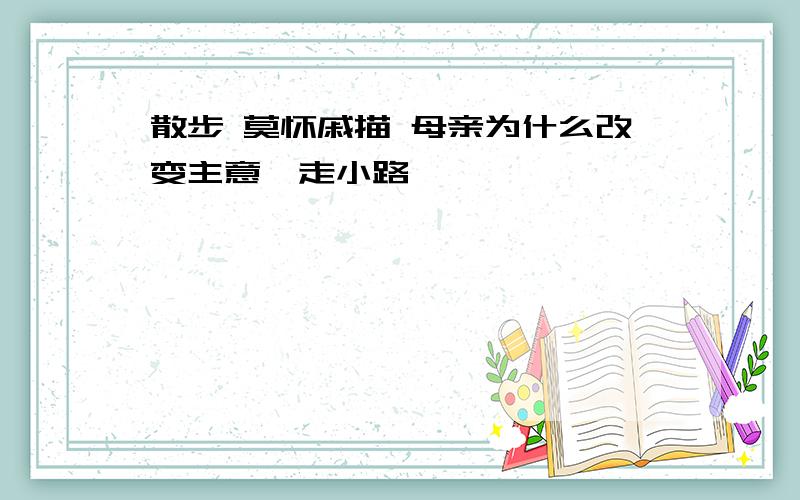 散步 莫怀戚描 母亲为什么改变主意,走小路